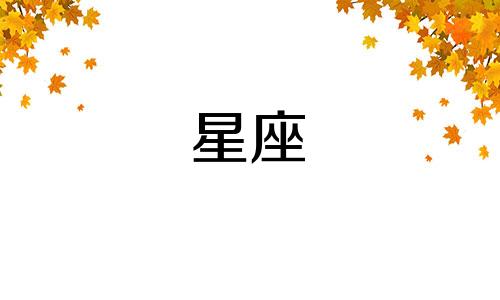 星座